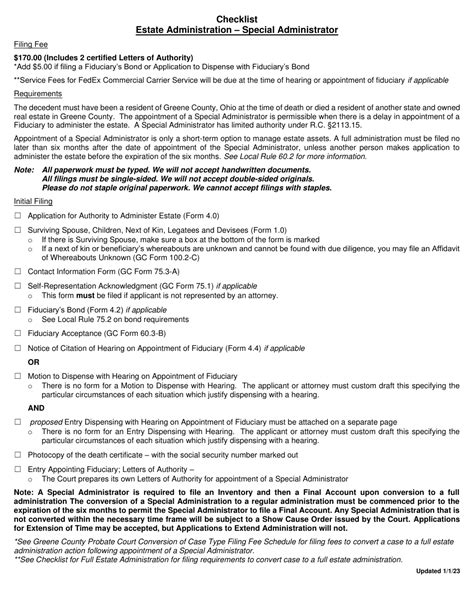 Checklist
Estate Administration – Special Administrator

Filing Fee

$170.00 (Includes 2 certified Letters of Authority)
*Add $5.00 if filing a Fiduciary's Bond or Application to Dispense with Fiduciary's Bond

**Service Fees for FedEx Commercial Carrier Service will be due at the time of hearing or appointment of fiduciary if applicable

Requirements

The decedent must have been a resident of Greene County, Ohio at the time of death or died a resident of another state and owned real estate in Greene County. The appointment of a Special Administrator is permissible when there is a delay in appointment of a Fiduciary to administer the estate. A Special Administrator has limited authority under R.C. §2113.15.

Appointment of a Special Administrator is only a short-term option to manage estate assets. A full administration must be filed no later than six months after the date of appointment of the Special Administrator, unless another person makes application to administer the estate before the expiration of the six months. See Local Rule 60.2 for more information.

Note: All paperwork must be typed. We will not accept handwritten documents.
All filings must be single-sided. We will not accept double-sided originals.
Please do not staple original paperwork. We cannot accept filings with staples.

Initial Filing

☐ Application for Authority to Administer Estate (Form 4.0)

☐ Surviving Spouse, Children, Next of Kin, Legatees and Devisees (Form 1.0)
○ If there is Surviving Spouse, make sure a box at the bottom of the form is marked
○ If a next of kin or beneficiary's whereabouts are unknown and cannot be found with due diligence, you may file an Affidavit of Whereabouts Unknown (GC Form 100.2-C)

☐ Contact Information Form (GC Form 75.3-A)

☐ Self-Representation Acknowledgment (GC Form 75.1) if applicable
○ This form must be filed if applicant is not represented by an attorney.

☐ Fiduciary's Bond (Form 4.2) if applicable
○ See Local Rule 75.2 on bond requirements

☐ Fiduciary Acceptance (GC Form 60.3-B)

☐ Notice of Citation of Hearing on Appointment of Fiduciary (Form 4.4) if applicable

OR

☐ Motion to Dispense with Hearing on Appointment of Fiduciary
○ There is no form for a Motion to Dispense with Hearing. The applicant or attorney must custom draft this specifying the particular circumstances of each situation which justify dispensing with a hearing.

AND

☐ proposed Entry Dispensing with Hearing on Appointment of Fiduciary must be attached on a separate page
○ There is no form for an Entry Dispensing with Hearing. The applicant or attorney must custom draft this specifying the particular circumstances of each situation which justify dispensing with a hearing.

☐ Photocopy of the death certificate – with the social security number marked out

☐ Entry Appointing Fiduciary; Letters of Authority –
○ The Court prepares its own Letters of Authority for appointment of a Special Administrator

Note: A Special Administrator is required to file an Inventory and then a Final Account upon conversion to a full administration The conversion of a Special Administration to a regular administration must be commenced prior to the expiration of the six months to permit the Special Administrator to file a Final Account. Any Special Administration that is not converted within the necessary time frame will be subject to a Show Cause Order issued by the Court. Applications for Extension of Time may be accepted, but Applications to Extend Administration will not.

*See Greene County Probate Court Conversion of Case Type Filing Fee Schedule for filing fees to convert a case to a full estate administration action following appointment of a Special Administrator.
**See Checklist for Full Estate Administration for filing requirements to convert case to a full estate administration.

Updated 1/1/23